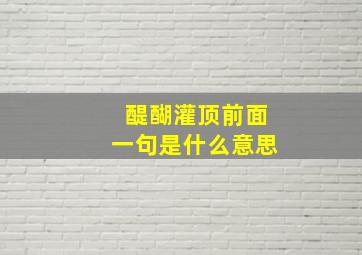 醍醐灌顶前面
一句是什么意思